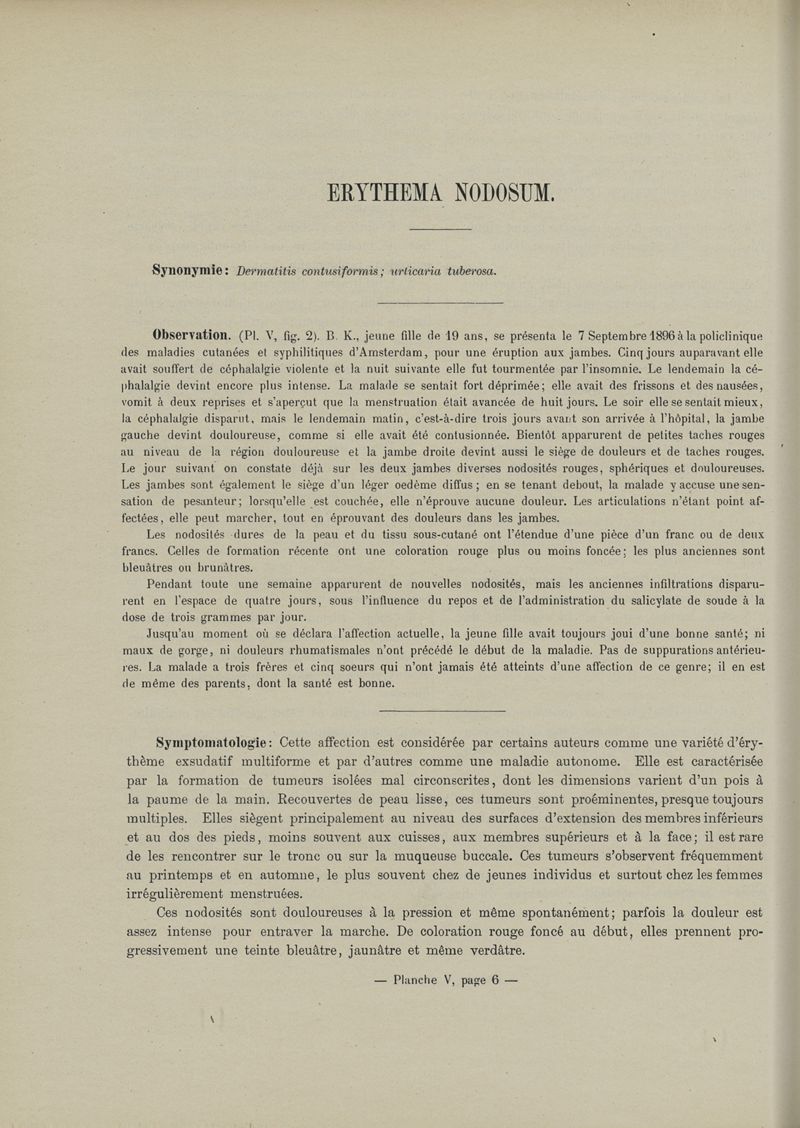 ERYTHEMA NODOSUM.

Synonymie: Dermatitis contusiformis; urticaria tuberosa.

Observation. (Pl. V, fig. 2). B. K., jeune fille de 19 ans, se présenta le 7 Septembre 1896 à la policlinique des maladies cutanées et syphilitiques d'Amsterdam, pour une éruption aux jambes. Cinq jours auparavant elle avait souffert de céphalalgie violente et la nuit suivante elle fut tourmentée par l'insomnie. Le lendemain la céphalalgie devint encore plus intense. La malade se sentait fort déprimée; elle avait des frissons et des nausées, vomit à deux reprises et s'aperçut que la menstruation était avancée de huit jours. Le soir elle se sentait mieux, la céphalalgie disparut, mais le lendemain matin, c'est-à-dire trois jours avant son arrivée à l'hôpital, la jambe gauche devint douloureuse, comme si elle avait été contusionnée. Bientôt apparurent de petites taches rouges au niveau de la région douloureuse et la jambe droite devint aussi le siège de douleurs et de taches rouges. Le jour suivant on constate déjà sur les deux jambes diverses nodosités rouges, sphériques et douloureuses. Les jambes sont également le siège d'un léger oedème diffus; en se tenant debout, la malade y accuse une sensation de pesanteur; lorsqu'elle est couchée, elle n'éprouve aucune douleur. Les articulations n'étant point affectées, elle peut marcher, tout en éprouvant des douleurs dans les jambes.

Les nodosités dures de la peau et du tissu sous-cutané ont l'étendue d'une pièce d'un franc ou de deux francs. Celles de formation récente ont une coloration rouge plus ou moins foncée; les plus anciennes sont bleuâtres ou brunâtres.

Pendant toute une semaine apparurent de nouvelles nodosités, mais les anciennes infiltrations disparurent en l'espace de quatre jours, sous l'influence du repos et de l'administration du salicylate de soude à la dose de trois grammes par jour.

Jusqu'au moment où se déclara l'affection actuelle, la jeune fille avait toujours joui d'une bonne santé; ni maux de gorge, ni douleurs rhumatismales n'ont précédé le début de la maladie. Pas de suppurations antérieures. La malade a trois frères et cinq soeurs qui n'ont jamais été atteints d'une affection de ce genre; il en est de même des parents, dont la santé est bonne.

Symptomatologie: Cette affection est considérée par certains auteurs comme une variété d'érythème exsudatif multiforme et par d'autres comme une maladie autonome. Elle est caractérisée par la formation de tumeurs isolées mal circonscrites, dont les dimensions varient d'un pois à la paume de la main. Recouvertes de peau lisse, ces tumeurs sont proéminentes, presque toujours multiples. Elles siègent principalement au niveau des surfaces d'extension des membres inférieurs et au dos des pieds, moins souvent aux cuisses, aux membres supérieurs et à la face; il est rare de les rencontrer sur le tronc ou sur la muqueuse buccale. Ces tumeurs s'observent fréquemment au printemps et en automne, le plus souvent chez de jeunes individus et surtout chez les femmes irrégulièrement menstruées.

Ces nodosités sont douloureuses à la pression et même spontanément; parfois la douleur est assez intense pour entraver la marche. De coloration rouge foncé au début, elles prennent progressivement une teinte bleuâtre, jaunâtre et même verdâtre.

— Planche V, page 6 —